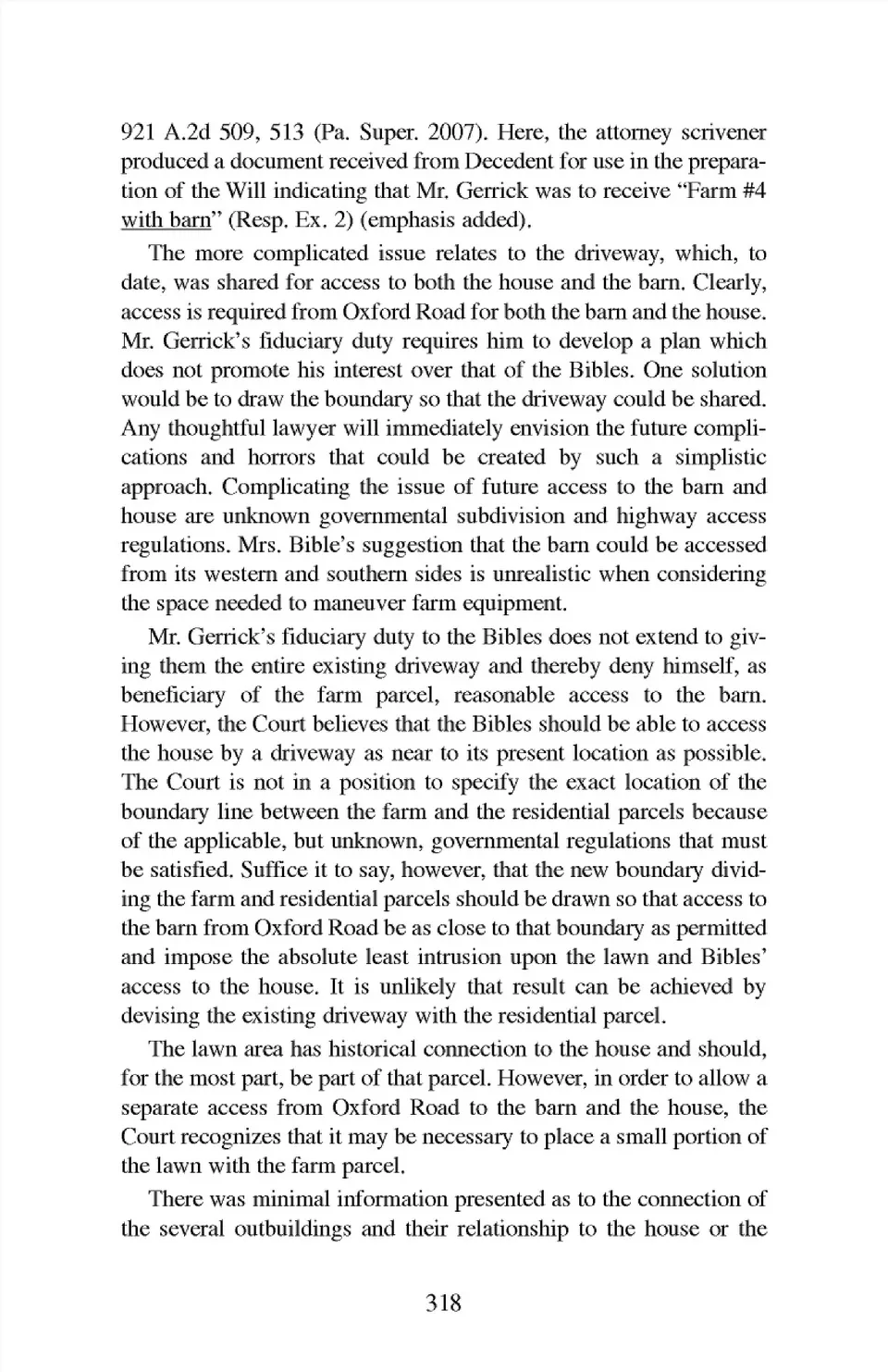 921 A.2d 509, 513 (Pa. Super. 2007). Here, the attorney scrivener produced a document received from Decedent for use in the preparation of the Will indicating that Mr. Gerrick was to receive "Farm #4 with barn" (Resp. Ex. 2) (emphasis added).

The more complicated issue relates to the driveway, which, to date, was shared for access to both the house and the barn. Clearly, access is required from Oxford Road for both the barn and the house. Mr. Gerrick's fiduciary duty requires him to develop a plan which does not promote his interest over that of the Bibles. One solution would be to draw the boundary so that the driveway could be shared. Any thoughtful lawyer will immediately envision the future complications and horrors that could be created by such a simplistic approach. Complicating the issue of future access to the barn and house are unknown governmental subdivision and highway access regulations. Mrs. Bible's suggestion that the barn could be accessed from its western and southern sides is unrealistic when considering the space needed to maneuver farm equipment.

Mr. Gerrick's fiduciary duty to the Bibles does not extend to giving them the entire existing driveway and thereby deny himself, as beneficiary of the farm parcel, reasonable access to the barn. However, the Court believes that the Bibles should be able to access the house by a driveway as near to its present location as possible. The Court is not in a position to specify the exact location of the boundary line between the farm and the residential parcels because of the applicable, but unknown, governmental regulations that must be satisfied. Suffice it to say, however, that the new boundary dividing the farm and residential parcels should be drawn so that access to the barn from Oxford Road be as close to that boundary as permitted and impose the absolute least intrusion upon the lawn and Bibles' access to the house. It is unlikely that result can be achieved by devising the existing driveway with the residential parcel.

The lawn area has historical connection to the house and should, for the most part, be part of that parcel. However, in order to allow a separate access from Oxford Road to the barn and the house, the Court recognizes that it may be necessary to place a small portion of the lawn with the farm parcel.

There was minimal information presented as to the connection of the several outbuildings and their relationship to the house or the

318